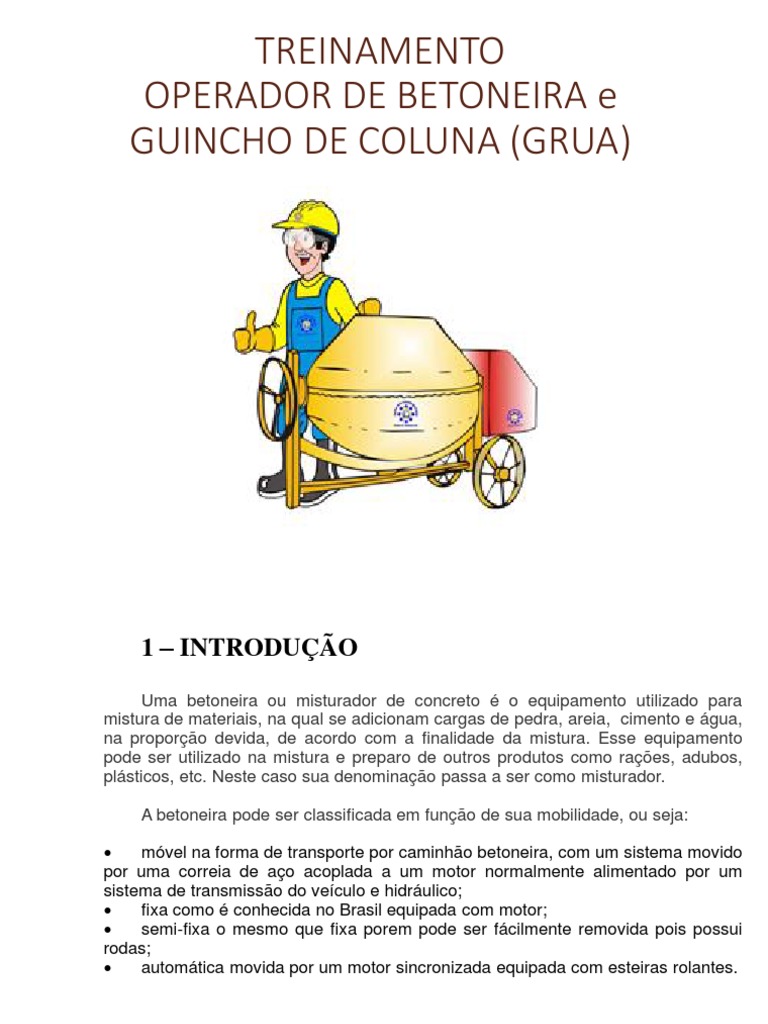 TREINAMENTO
OPERADOR DE BETONEIRA e
GUINCHO DE COLUNA (GRUA)

1 – INTRODUÇÃO

Uma betoneira ou misturador de concreto é o equipamento utilizado para mistura de materiais, na qual se adicionam cargas de pedra, areia, cimento e água, na proporção devida, de acordo com a finalidade da mistura. Esse equipamento pode ser utilizado na mistura e preparo de outros produtos como rações, adubos, plásticos, etc. Neste caso sua denominação passa a ser como misturador.

A betoneira pode ser classificada em função de sua mobilidade, ou seja:

• móvel na forma de transporte por caminhão betoneira, com um sistema movido por uma correia de aço acoplada a um motor normalmente alimentado por um sistema de transmissão do veículo e hidráulico;
• fixa como é conhecida no Brasil equipada com motor;
• semi-fixa o mesmo que fixa porem pode ser fácilmente removida pois possui rodas;
• automática movida por um motor sincronizada equipada com esteiras rolantes.